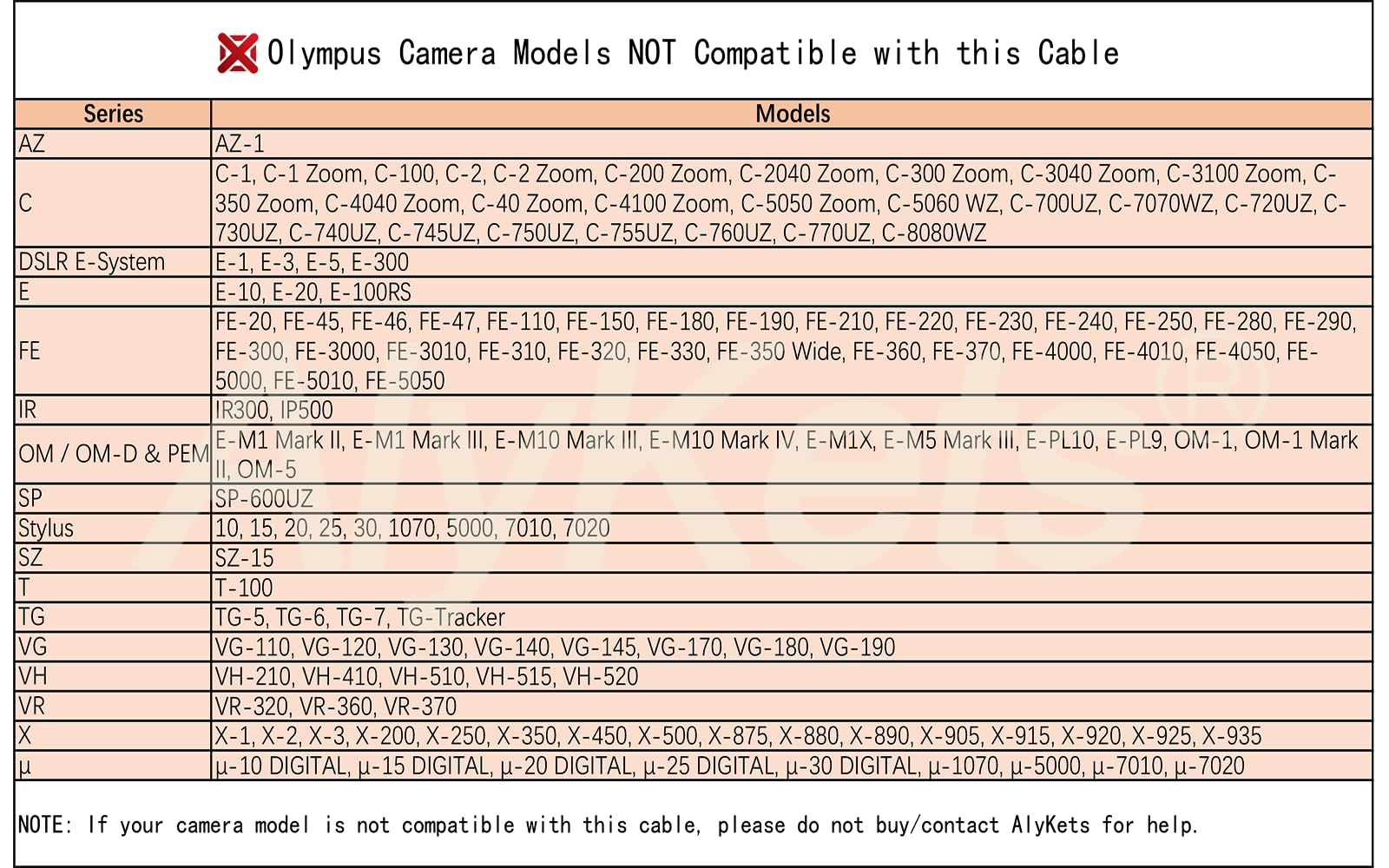 Olympus Camera Models NOT Compatible with this Cable

| Series | Models |
|---|---|
| AZ | AZ-1 |
| C | C-1, C-1 Zoom, C-100, C-2, C-2 Zoom, C-200 Zoom, C-2040 Zoom, C-300 Zoom, C-3040 Zoom, C-3100 Zoom, C-350 Zoom, C-4040 Zoom, C-40 Zoom, C-4100 Zoom, C-5050 Zoom, C-5060 WZ, C-700UZ, C-7070WZ, C-720UZ, C-730UZ, C-740UZ, C-745UZ, C-750UZ, C-755UZ, C-760UZ, C-770UZ, C-8080WZ |
| DSLR E-System | E-1, E-3, E-5, E-300 |
| E | E-10, E-20, E-100RS |
| FE | FE-20, FE-45, FE-46, FE-47, FE-110, FE-150, FE-180, FE-190, FE-210, FE-220, FE-230, FE-240, FE-250, FE-280, FE-290, FE-300, FE-3000, FE-3010, FE-310, FE-320, FE-330, FE-350 Wide, FE-360, FE-370, FE-4000, FE-4010, FE-4050, FE-5000, FE-5010, FE-5050 |
| IR | IR300, IP500 |
| OM / OM-D & PEM | E-M1 Mark II, E-M1 Mark III, E-M10 Mark III, E-M10 Mark IV, E-M1X, E-M5 Mark III, E-PL10, E-PL9, OM-1, OM-1 Mark II, OM-5 |
| SP | SP-600UZ |
| Stylus | 10, 15, 20, 25, 30, 1070, 5000, 7010, 7020 |
| SZ | SZ-15 |
| T | T-100 |
| TG | TG-5, TG-6, TG-7, TG-Tracker |
| VG | VG-110, VG-120, VG-130, VG-140, VG-145, VG-170, VG-180, VG-190 |
| VH | VH-210, VH-410, VH-510, VH-515, VH-520 |
| VR | VR-320, VR-360, VR-370 |
| X | X-1, X-2, X-3, X-200, X-250, X-350, X-450, X-500, X-875, X-880, X-890, X-905, X-915, X-920, X-925, X-935 |
| µ | µ-10 DIGITAL, µ-15 DIGITAL, µ-20 DIGITAL, µ-25 DIGITAL, µ-30 DIGITAL, µ-1070, µ-5000, µ-7010, µ-7020 |

NOTE: If your camera model is not compatible with this cable, please do not buy/contact AlyKets for help.

AlyKets®